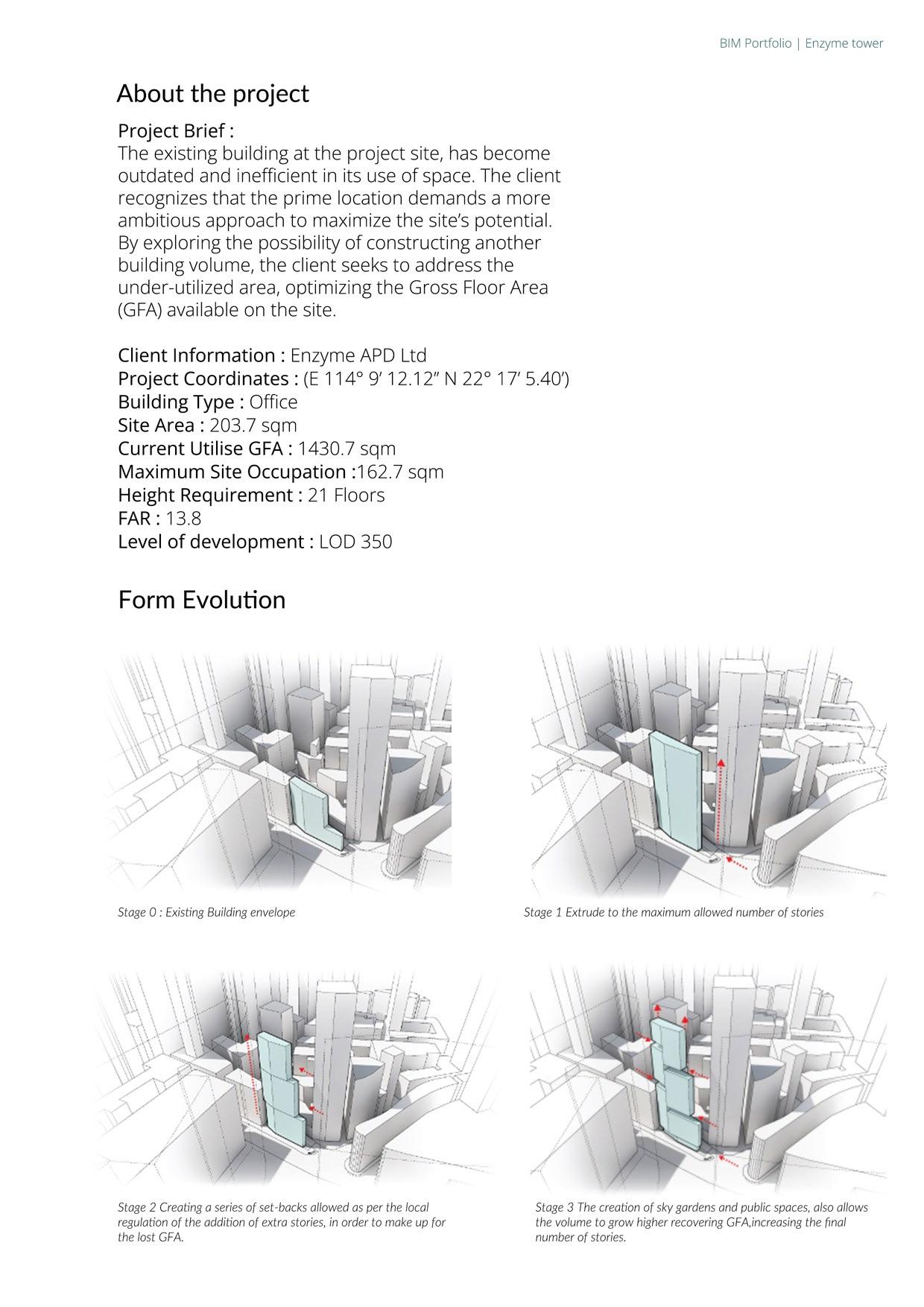 BIM Portfolio | Enzyme tower

About the project

Project Brief :
The existing building at the project site, has become outdated and inefficient in its use of space. The client recognizes that the prime location demands a more ambitious approach to maximize the site's potential. By exploring the possibility of constructing another building volume, the client seeks to address the under-utilized area, optimizing the Gross Floor Area (GFA) available on the site.

Client Information : Enzyme APD Ltd
Project Coordinates : (E 114° 9' 12.12" N 22° 17' 5.40')
Building Type : Office
Site Area : 203.7 sqm
Current Utilise GFA : 1430.7 sqm
Maximum Site Occupation :162.7 sqm
Height Requirement : 21 Floors
FAR : 13.8
Level of development : LOD 350

Form Evolution

Stage 0 : Existing Building envelope

Stage 1 Extrude to the maximum allowed number of stories

Stage 2 Creating a series of set-backs allowed as per the local regulation of the addition of extra stories, in order to make up for the lost GFA.

Stage 3 The creation of sky gardens and public spaces, also allows the volume to grow higher recovering GFA,increasing the final number of stories.